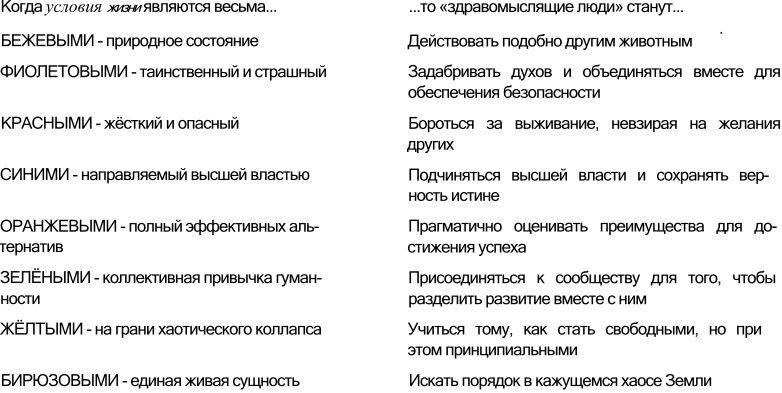 | Когда условия жизни являются весьма... | ...то «здравомыслящие люди» станут... |
|---|---|
| БЕЖЕВЫМИ - природное состояние | Действовать подобно другим животным |
| ФИОЛЕТОВЫМИ - таинственный и страшный | Задабривать духов и объединяться вместе для обеспечения безопасности |
| КРАСНЫМИ - жёсткий и опасный | Бороться за выживание, невзирая на желания других |
| СИНИМИ - направляемый высшей властью | Подчиняться высшей власти и сохранять верность истине |
| ОРАНЖЕВЫМИ - полный эффективных альтернатив | Прагматично оценивать преимущества для достижения успеха |
| ЗЕЛЁНЫМИ - коллективная привычка гуманности | Присоединяться к сообществу для того, чтобы разделить развитие вместе с ним |
| ЖЁЛТЫМИ - на грани хаотического коллапса | Учиться тому, как стать свободными, но при этом принципиальными |
| БИРЮЗОВЫМИ - единая живая сущность | Искать порядок в кажущемся хаосе Земли |